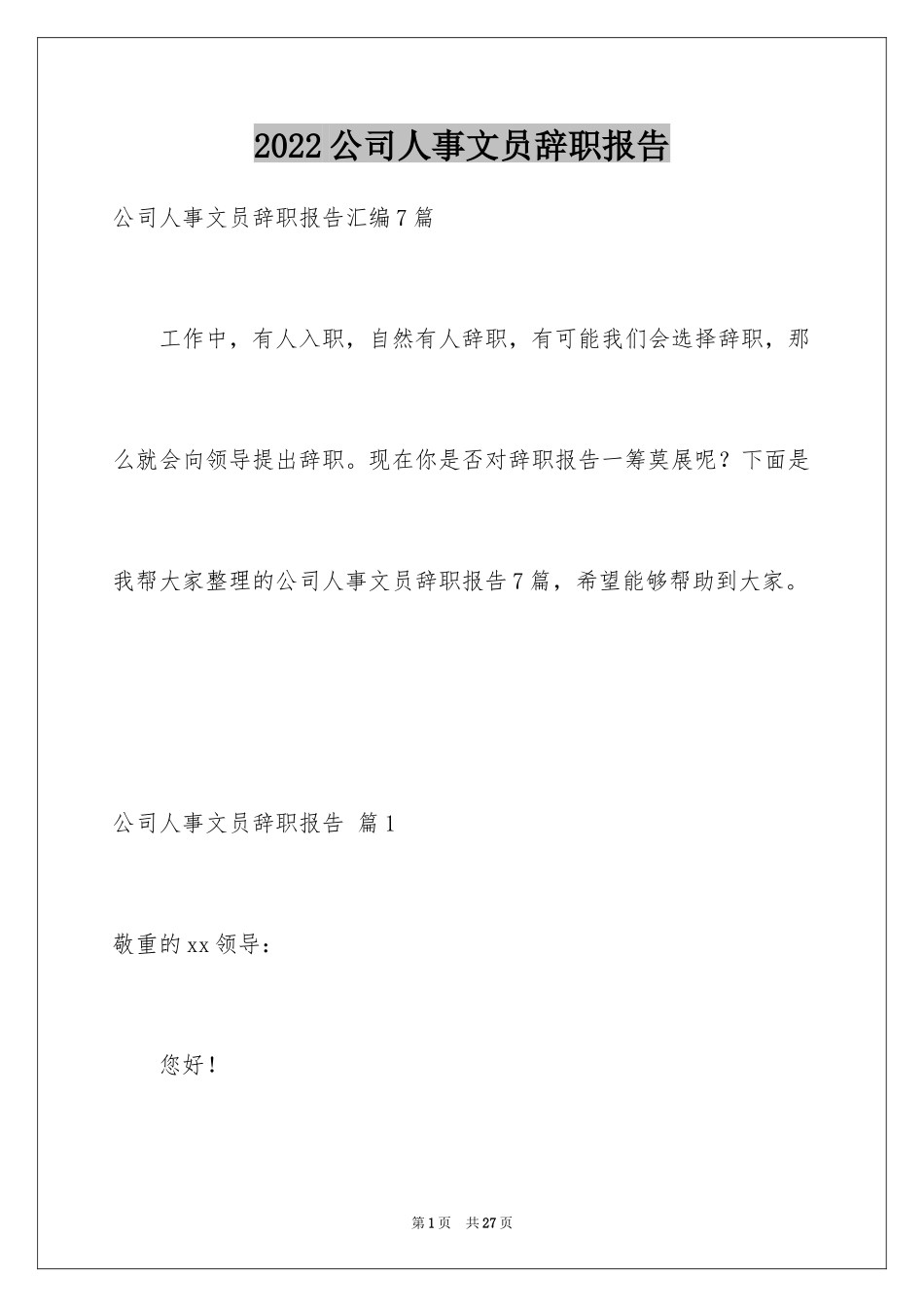 2022公司人事文员辞职报告

公司人事文员辞职报告汇编7篇

工作中，有人入职，自然有人辞职，有可能我们会选择辞职，那么就会向领导提出辞职。现在你是否对辞职报告一筹莫展呢？下面是我帮大家整理的公司人事文员辞职报告7篇，希望能够帮助到大家。

公司人事文员辞职报告 篇1

敬重的xx领导：

您好！

第1页 共27页